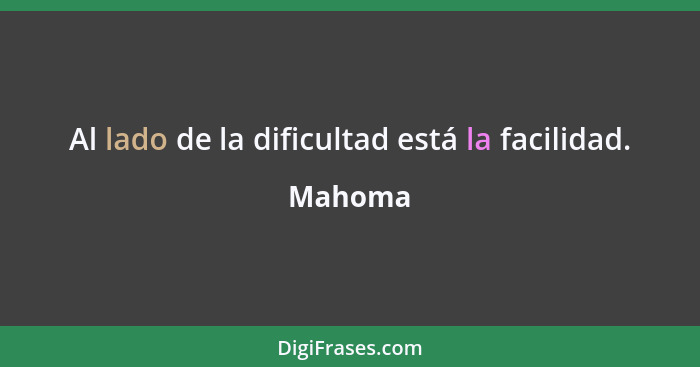 Al lado de la dificultad está la facilidad.

Mahoma

DigiFrases.com